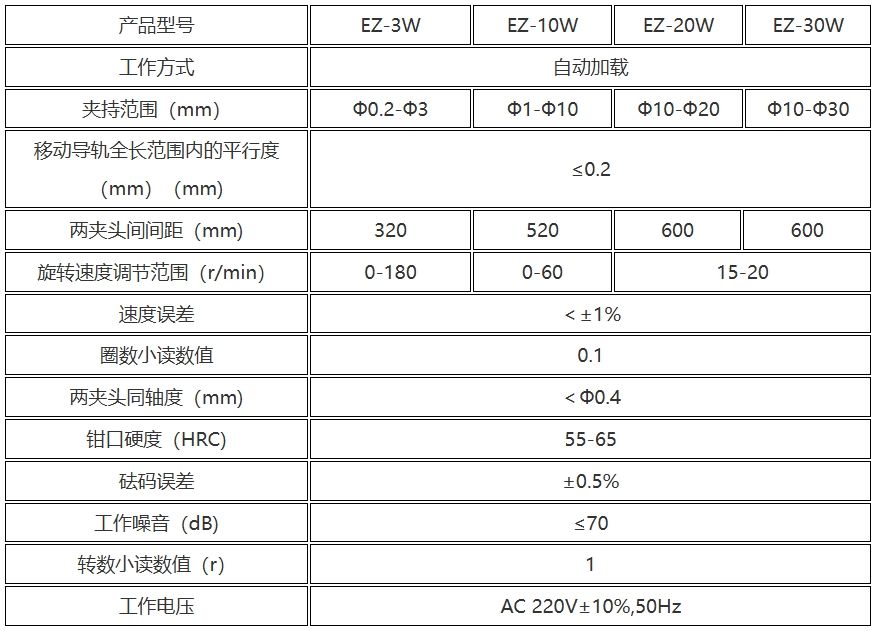 | 产品型号 | EZ-3W | EZ-10W | EZ-20W | EZ-30W |
|---|---|---|---|---|
| 工作方式 | 自动加载 | | | |
| 夹持范围（mm） | Φ0.2-Φ3 | Φ1-Φ10 | Φ10-Φ20 | Φ10-Φ30 |
| 移动导轨全长范围内的平行度（mm）（mm） | ≤0.2 | | | |
| 两夹头间间距（mm） | 320 | 520 | 600 | 600 |
| 旋转速度调节范围（r/min） | 0-180 | 0-60 | 15-20 | |
| 速度误差 | < ±1% | | | |
| 圈数小读数值 | 0.1 | | | |
| 两夹头同轴度（mm） | < Φ0.4 | | | |
| 钳口硬度（HRC） | 55-65 | | | |
| 砝码误差 | ±0.5% | | | |
| 工作噪音（dB） | ≤70 | | | |
| 转数小读数值（r） | 1 | | | |
| 工作电压 | AC 220V±10%,50Hz | | | |